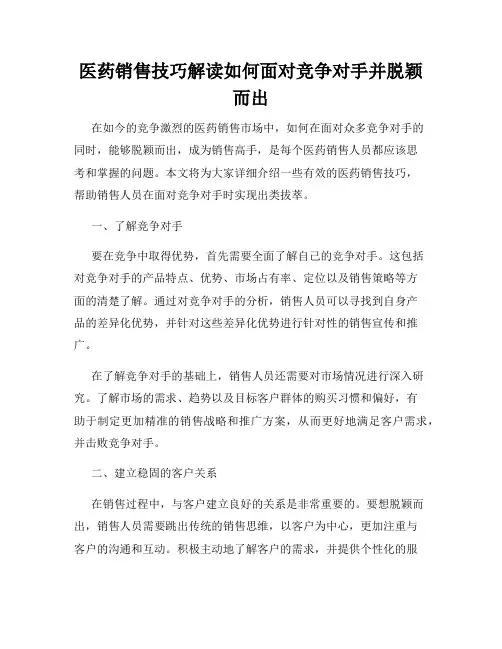 医药销售技巧解读如何面对竞争对手并脱颖而出

在如今的竞争激烈的医药销售市场中，如何在面对众多竞争对手的同时，能够脱颖而出，成为销售高手，是每个医药销售人员都应该思考和掌握的问题。本文将为大家详细介绍一些有效的医药销售技巧，帮助销售人员在面对竞争对手时实现出类拔萃。

一、了解竞争对手

要在竞争中取得优势，首先需要全面了解自己的竞争对手。这包括对竞争对手的产品特点、优势、市场占有率、定位以及销售策略等方面的清楚了解。通过对竞争对手的分析，销售人员可以寻找到自身产品的差异化优势，并针对这些差异化优势进行针对性的销售宣传和推广。

在了解竞争对手的基础上，销售人员还需要对市场情况进行深入研究。了解市场的需求、趋势以及目标客户群体的购买习惯和偏好，有助于制定更加精准的销售战略和推广方案，从而更好地满足客户需求，并击败竞争对手。

二、建立稳固的客户关系

在销售过程中，与客户建立良好的关系是非常重要的。要想脱颖而出，销售人员需要跳出传统的销售思维，以客户为中心，更加注重与客户的沟通和互动。积极主动地了解客户的需求，并提供个性化的服